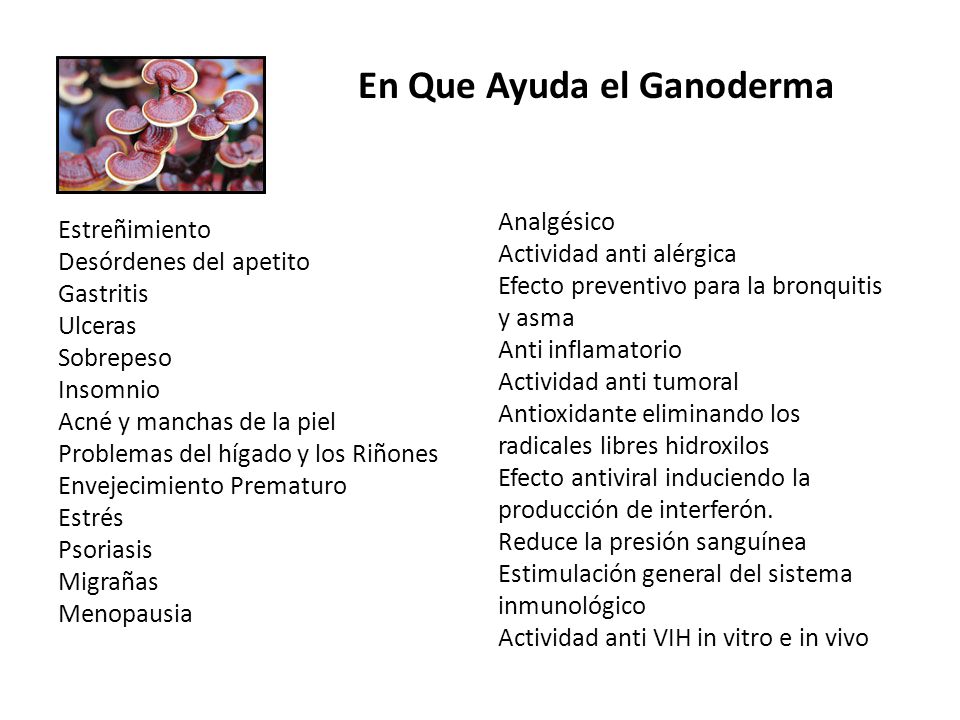 En Que Ayuda el Ganoderma

Estreñimiento
Desórdenes del apetito
Gastritis
Ulceras
Sobrepeso
Insomnio
Acné y manchas de la piel
Problemas del hígado y los Riñones
Envejecimiento Prematuro
Estrés
Psoriasis
Migrañas
Menopausia

Analgésico
Actividad anti alérgica
Efecto preventivo para la bronquitis y asma
Anti inflamatorio
Actividad anti tumoral
Antioxidante eliminando los radicales libres hidroxilos
Efecto antiviral induciendo la producción de interferón.
Reduce la presión sanguínea
Estimulación general del sistema inmunológico
Actividad anti VIH in vitro e in vivo